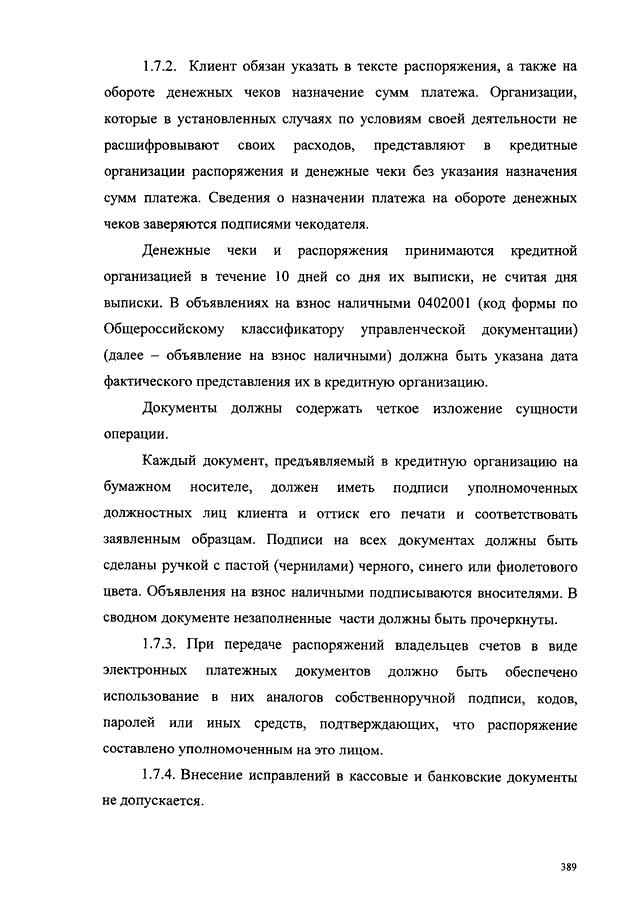 1.7.2. Клиент обязан указать в тексте распоряжения, а также на обороте денежных чеков назначение сумм платежа. Организации, которые в установленных случаях по условиям своей деятельности не расшифровывают своих расходов, представляют в кредитные организации распоряжения и денежные чеки без указания назначения сумм платежа. Сведения о назначении платежа на обороте денежных чеков заверяются подписями чекодателя.

Денежные чеки и распоряжения принимаются кредитной организацией в течение 10 дней со дня их выписки, не считая дня выписки. В объявлениях на взнос наличными 0402001 (код формы по Общероссийскому классификатору управленческой документации) (далее – объявление на взнос наличными) должна быть указана дата фактического представления их в кредитную организацию.

Документы должны содержать четкое изложение сущности операции.

Каждый документ, предъявляемый в кредитную организацию на бумажном носителе, должен иметь подписи уполномоченных должностных лиц клиента и оттиск его печати и соответствовать заявленным образцам. Подписи на всех документах должны быть сделаны ручкой с пастой (чернилами) черного, синего или фиолетового цвета. Объявления на взнос наличными подписываются вносителями. В сводном документе незаполненные части должны быть прочеркнуты.

1.7.3. При передаче распоряжений владельцев счетов в виде электронных платежных документов должно быть обеспечено использование в них аналогов собственноручной подписи, кодов, паролей или иных средств, подтверждающих, что распоряжение составлено уполномоченным на это лицом.

1.7.4. Внесение исправлений в кассовые и банковские документы не допускается.

389